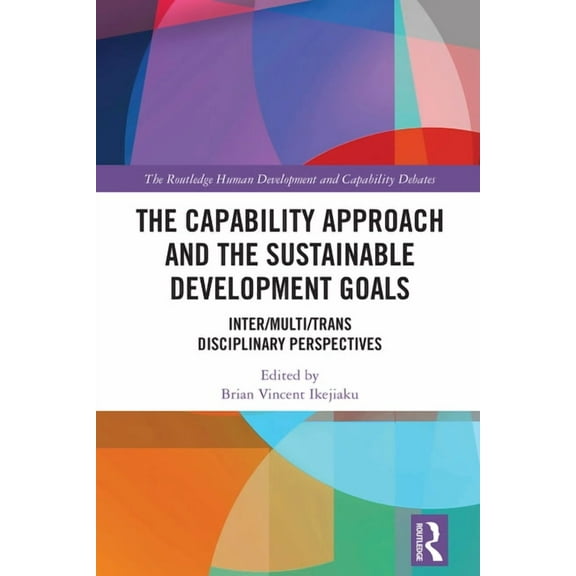 The Routledge Human Development and Capability Debates

THE CAPABILITY APPROACH AND THE SUSTAINABLE DEVELOPMENT GOALS

INTER/MULTI/TRANS DISCIPLINARY PERSPECTIVES

Edited by
Brian Vincent Ikejiaku

ROUTLEDGE